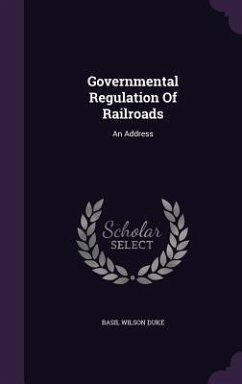 Governmental Regulation Of Railroads

An Address

Scholar SELECT

BASIL WILSON DUKE